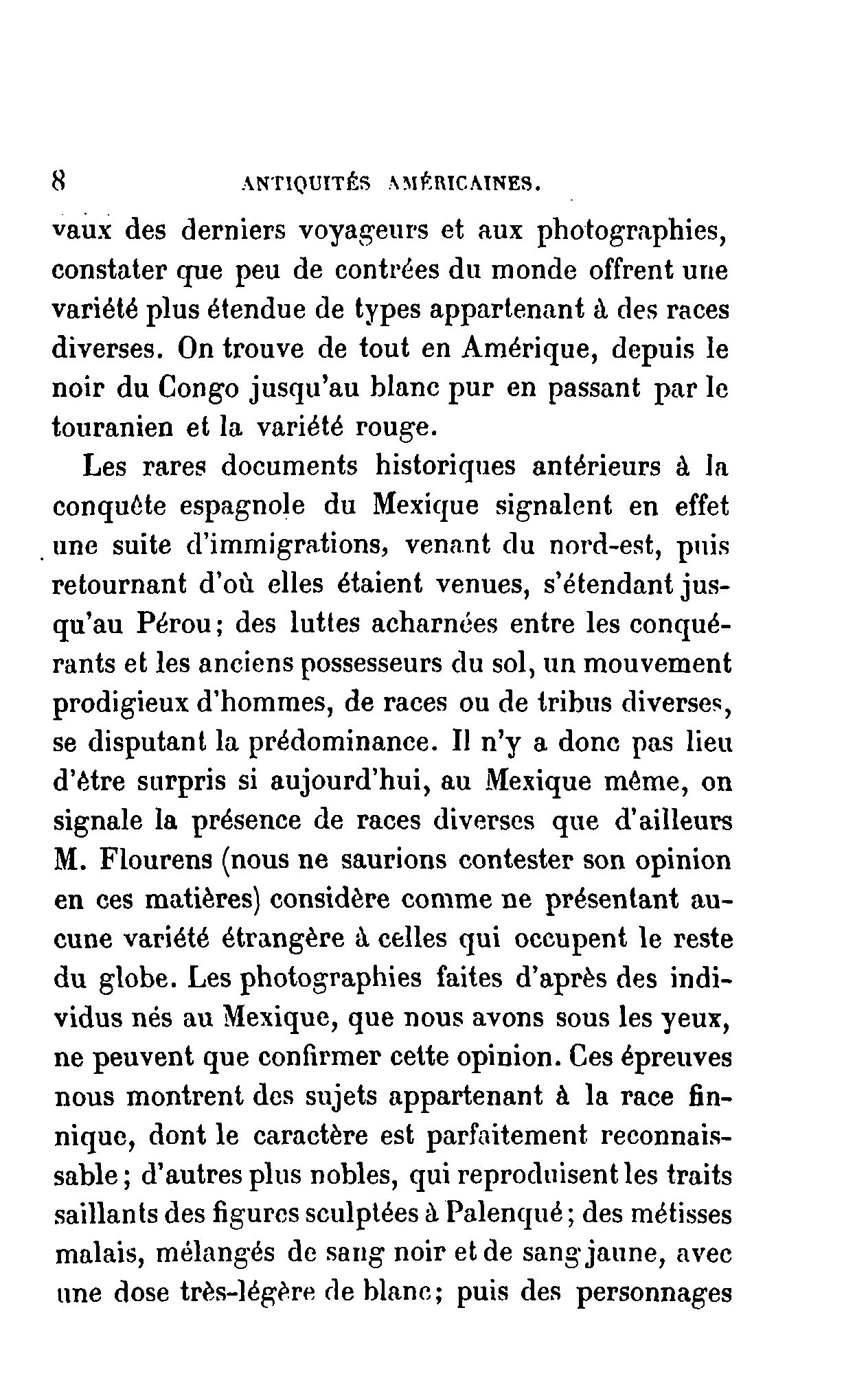 8 ANTIQUITÉS AMÉRICAINES.

vaux des derniers voyageurs et aux photographies, constater que peu de contrées du monde offrent une variété plus étendue de types appartenant à des races diverses. On trouve de tout en Amérique, depuis le noir du Congo jusqu'au blanc pur en passant par le touranien et la variété rouge.

Les rares documents historiques antérieurs à la conquête espagnole du Mexique signalent en effet une suite d'immigrations, venant du nord-est, puis retournant d'où elles étaient venues, s'étendant jusqu'au Pérou; des luttes acharnées entre les conquérants et les anciens possesseurs du sol, un mouvement prodigieux d'hommes, de races ou de tribus diverses, se disputant la prédominance. Il n'y a donc pas lieu d'être surpris si aujourd'hui, au Mexique même, on signale la présence de races diverses que d'ailleurs M. Flourens (nous ne saurions contester son opinion en ces matières) considère comme ne présentant aucune variété étrangère à celles qui occupent le reste du globe. Les photographies faites d'après des individus nés au Mexique, que nous avons sous les yeux, ne peuvent que confirmer cette opinion. Ces épreuves nous montrent des sujets appartenant à la race finnique, dont le caractère est parfaitement reconnaissable; d'autres plus nobles, qui reproduisent les traits saillants des figures sculptées à Palenqué; des métisses malais, mélangés de sang noir et de sang jaune, avec une dose très-légère de blanc; puis des personnages